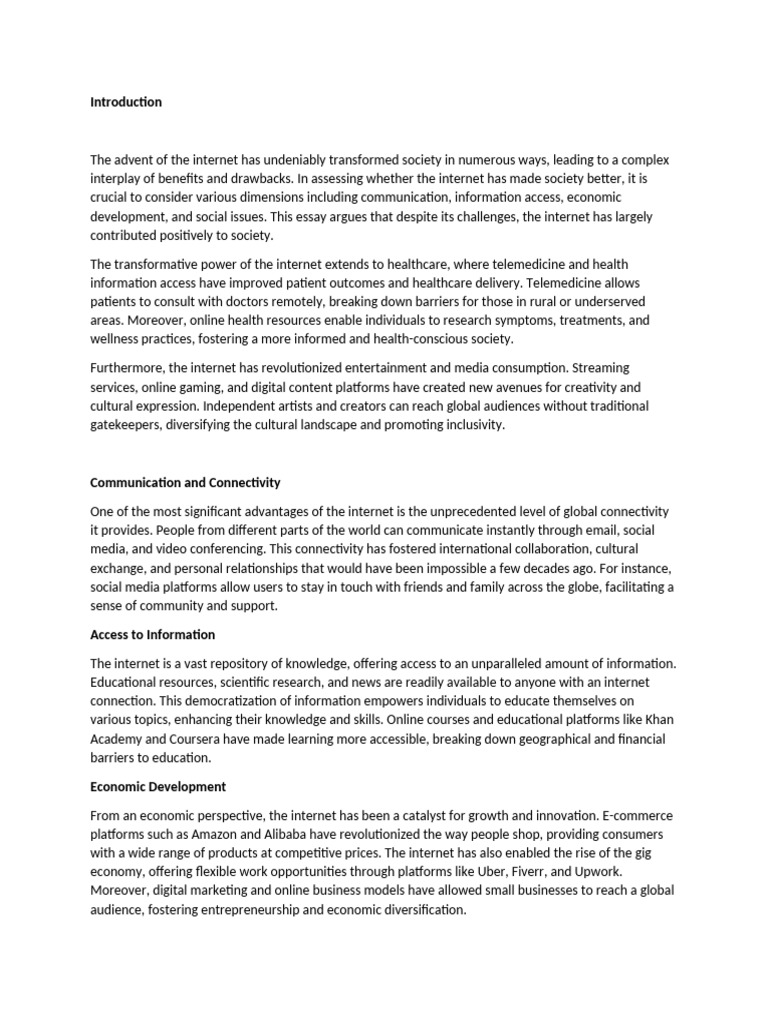 Introduction

The advent of the internet has undeniably transformed society in numerous ways, leading to a complex interplay of benefits and drawbacks. In assessing whether the internet has made society better, it is crucial to consider various dimensions including communication, information access, economic development, and social issues. This essay argues that despite its challenges, the internet has largely contributed positively to society.

The transformative power of the internet extends to healthcare, where telemedicine and health information access have improved patient outcomes and healthcare delivery. Telemedicine allows patients to consult with doctors remotely, breaking down barriers for those in rural or underserved areas. Moreover, online health resources enable individuals to research symptoms, treatments, and wellness practices, fostering a more informed and health-conscious society.

Furthermore, the internet has revolutionized entertainment and media consumption. Streaming services, online gaming, and digital content platforms have created new avenues for creativity and cultural expression. Independent artists and creators can reach global audiences without traditional gatekeepers, diversifying the cultural landscape and promoting inclusivity.

Communication and Connectivity

One of the most significant advantages of the internet is the unprecedented level of global connectivity it provides. People from different parts of the world can communicate instantly through email, social media, and video conferencing. This connectivity has fostered international collaboration, cultural exchange, and personal relationships that would have been impossible a few decades ago. For instance, social media platforms allow users to stay in touch with friends and family across the globe, facilitating a sense of community and support.

Access to Information

The internet is a vast repository of knowledge, offering access to an unparalleled amount of information. Educational resources, scientific research, and news are readily available to anyone with an internet connection. This democratization of information empowers individuals to educate themselves on various topics, enhancing their knowledge and skills. Online courses and educational platforms like Khan Academy and Coursera have made learning more accessible, breaking down geographical and financial barriers to education.

Economic Development

From an economic perspective, the internet has been a catalyst for growth and innovation. E-commerce platforms such as Amazon and Alibaba have revolutionized the way people shop, providing consumers with a wide range of products at competitive prices. The internet has also enabled the rise of the gig economy, offering flexible work opportunities through platforms like Uber, Fiverr, and Upwork. Moreover, digital marketing and online business models have allowed small businesses to reach a global audience, fostering entrepreneurship and economic diversification.